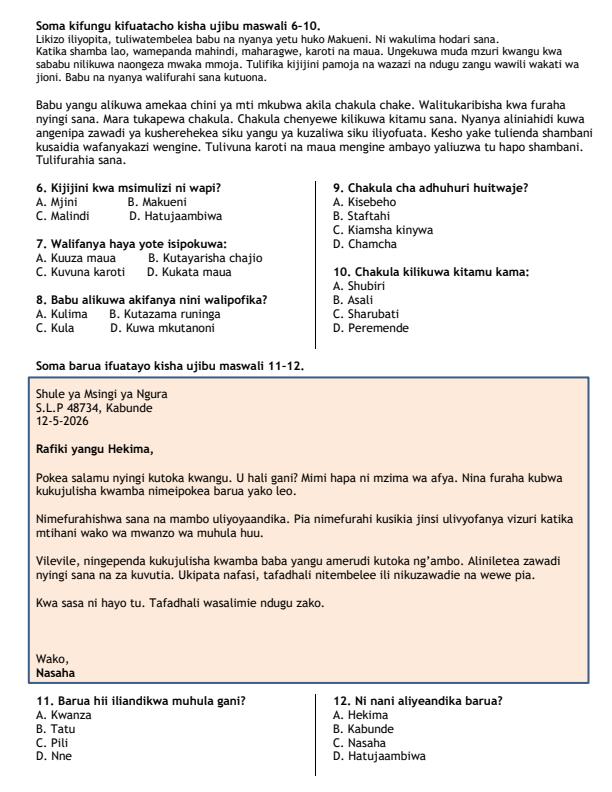 Soma kifungu kifuatacho kisha ujibu maswali 6-10.

Likizo iliyopita, tuliwatembelea babu na nyanya yetu huko Makueni. Ni wakulima hodari sana. Katika shamba lao, wamepanda mahindi, maharagwe, karoti na maua. Ungekuwa muda mzuri kwangu kwa sababu nilikuwa naongeza mwaka mmoja. Tulifika kijijini pamoja na wazazi na ndugu zangu wawili wakati wa jioni. Babu na nyanya walifurahi sana kutuona.

Babu yangu alikuwa amekaa chini ya mti mkubwa akila chakula chake. Walitukaribisha kwa furaha nyingi sana. Mara tukapewa chakula. Chakula chenyewe kilikuwa kitamu sana. Nyanya aliniahidi kuwa angenipa zawadi ya kusherehekea siku yangu ya kuzaliwa siku iliyofuata. Kesho yake tulienda shambani kusaidia wafanyakazi wengine. Tulivuna karoti na maua mengine ambayo yaliuzwa tu hapo shambani. Tulifurahia sana.

6. Kijijini kwa msimulizi ni wapi?
A. Mjini B. Makueni
C. Malindi D. Hatujaambiwa

7. Walifanya haya yote isipokuwa:
A. Kuuza maua B. Kutayarisha chajio
C. Kuvuna karoti D. Kukata maua

8. Babu alikuwa akifanya nini walipofika?
A. Kulima B. Kutazama runinga
C. Kula D. Kuwa mkutanoni

9. Chakula cha adhuhuri huitwaje?
A. Kisebeho
B. Staftahi
C. Kiamsha kinywa
D. Chamcha

10. Chakula kilikuwa kitamu kama:
A. Shubiri
B. Asali
C. Sharubati
D. Peremende

Soma barua ifuatayo kisha ujibu maswali 11-12.

Shule ya Msingi ya Ngura
S.L.P 48734, Kabunde
12-5-2026

Rafiki yangu Hekima,

Pokea salamu nyingi kutoka kwangu. U hali gani? Mimi hapa ni mzima wa afya. Nina furaha kubwa kukujulisha kwamba nimeipokea barua yako leo.

Nimefurahishwa sana na mambo uliyoyaandika. Pia nimefurahi kusikia jinsi ulivyofanya vizuri katika mtihani wako wa mwanzo wa muhula huu.

Vilevile, ningependa kukujulisha kwamba baba yangu amerudi kutoka ng'ambo. Aliniletea zawadi nyingi sana na za kuvutia. Ukipata nafasi, tafadhali nitembelee ili nikuzawadie na wewe pia.

Kwa sasa ni hayo tu. Tafadhali wasalimie ndugu zako.

Wako,
Nasaha

11. Barua hii iliandikwa muhula gani?
A. Kwanza
B. Tatu
C. Pili
D. Nne

12. Ni nani aliyeandika barua?
A. Hekima
B. Kabunde
C. Nasaha
D. Hatujaambiwa